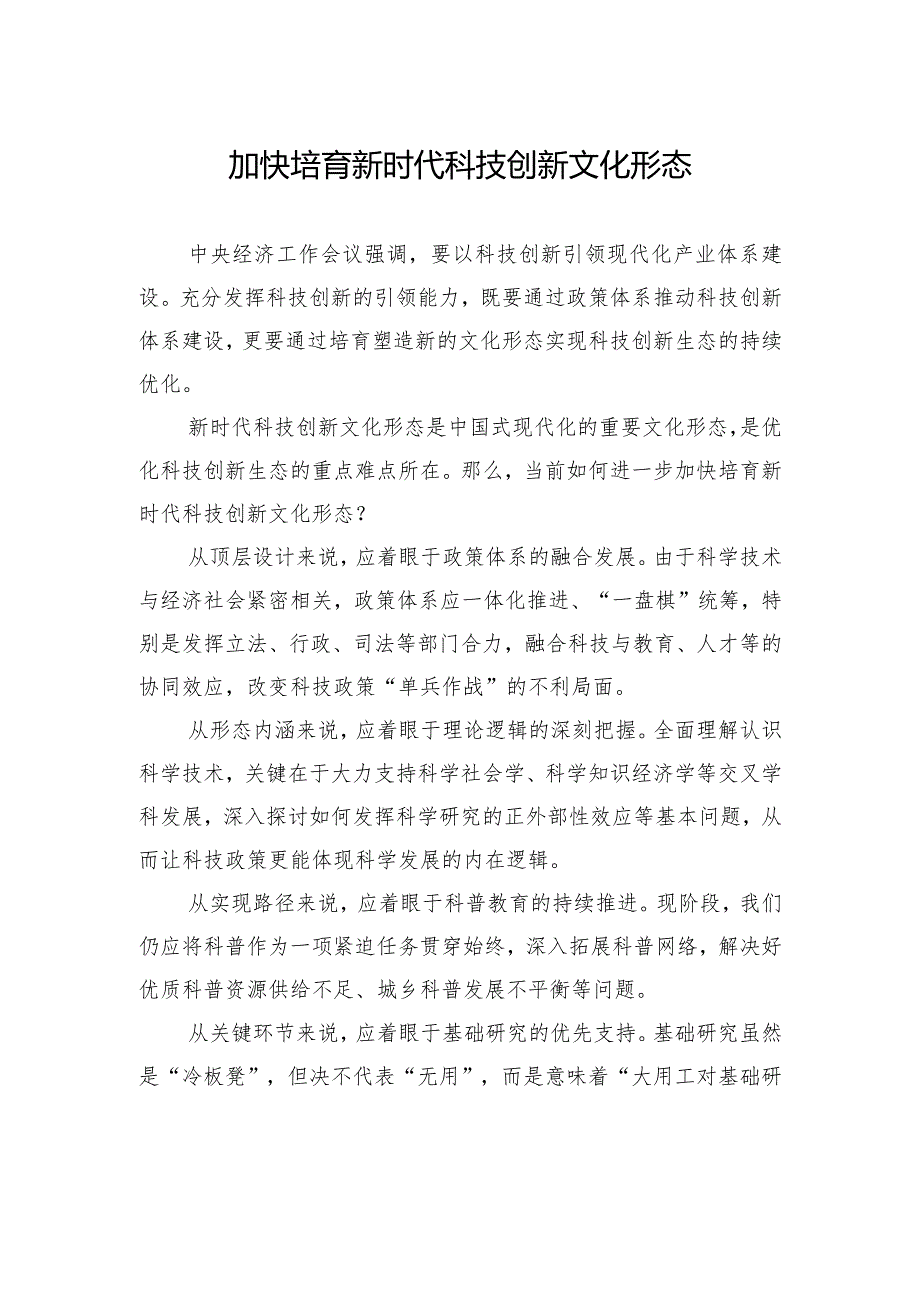 加快培育新时代科技创新文化形态

中央经济工作会议强调，要以科技创新引领现代化产业体系建设。充分发挥科技创新的引领能力，既要通过政策体系推动科技创新体系建设，更要通过培育塑造新的文化形态实现科技创新生态的持续优化。

新时代科技创新文化形态是中国式现代化的重要文化形态，是优化科技创新生态的重点难点所在。那么，当前如何进一步加快培育新时代科技创新文化形态？

从顶层设计来说，应着眼于政策体系的融合发展。由于科学技术与经济社会紧密相关，政策体系应一体化推进、“一盘棋”统筹，特别是发挥立法、行政、司法等部门合力，融合科技与教育、人才等的协同效应，改变科技政策“单兵作战”的不利局面。

从形态内涵来说，应着眼于理论逻辑的深刻把握。全面理解认识科学技术，关键在于大力支持科学社会学、科学知识经济学等交叉学科发展，深入探讨如何发挥科学研究的正外部性效应等基本问题，从而让科技政策更能体现科学发展的内在逻辑。

从实现路径来说，应着眼于科普教育的持续推进。现阶段，我们仍应将科普作为一项紧迫任务贯穿始终，深入拓展科普网络，解决好优质科普资源供给不足、城乡科普发展不平衡等问题。

从关键环节来说，应着眼于基础研究的优先支持。基础研究虽然是“冷板凳”，但决不代表“无用”，而是意味着“大用工对基础研